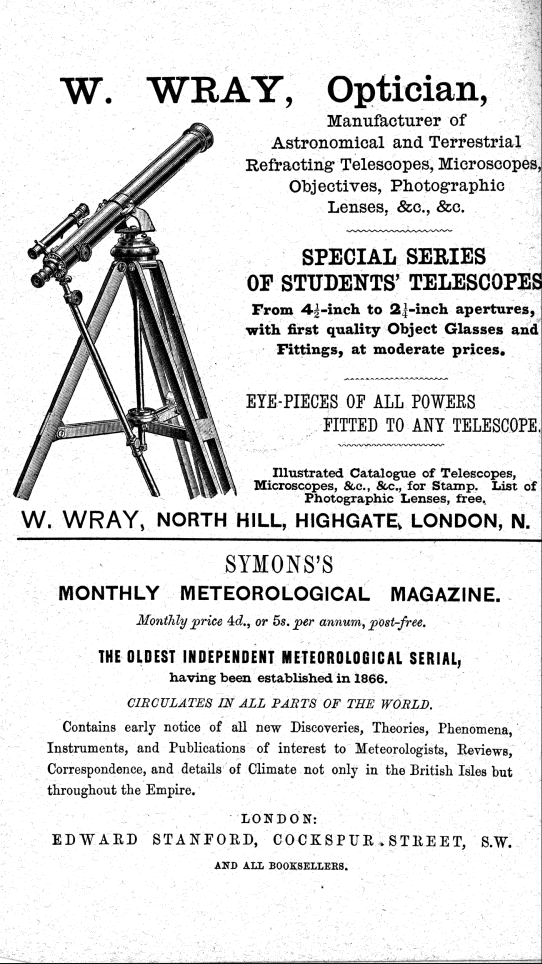 W. WRAY, Optician,

Manufacturer of Astronomical and Terrestrial Refracting Telescopes, Microscopes, Objectives, Photographic Lenses, &c., &c.

SPECIAL SERIES OF STUDENTS' TELESCOPES

From $4\frac{1}{2}$-inch to $2\frac{1}{4}$-inch apertures, with first quality Object Glasses and Fittings, at moderate prices.

EYE-PIECES OF ALL POWERS FITTED TO ANY TELESCOPE.

Illustrated Catalogue of Telescopes, Microscopes, &c., &c., for Stamp. List of Photographic Lenses, free.

W. WRAY, NORTH HILL, HIGHGATE, LONDON, N.

SYMONS'S

MONTHLY METEOROLOGICAL MAGAZINE.

Monthly price 4d., or 5s. per annum, post-free.

THE OLDEST INDEPENDENT METEOROLOGICAL SERIAL, having been established in 1866.

CIRCULATES IN ALL PARTS OF THE WORLD.

Contains early notice of all new Discoveries, Theories, Phenomena, Instruments, and Publications of interest to Meteorologists, Reviews, Correspondence, and details of Climate not only in the British Isles but throughout the Empire.

LONDON:
EDWARD STANFORD, COCKSPUR STREET, S.W.
AND ALL BOOKSELLERS.